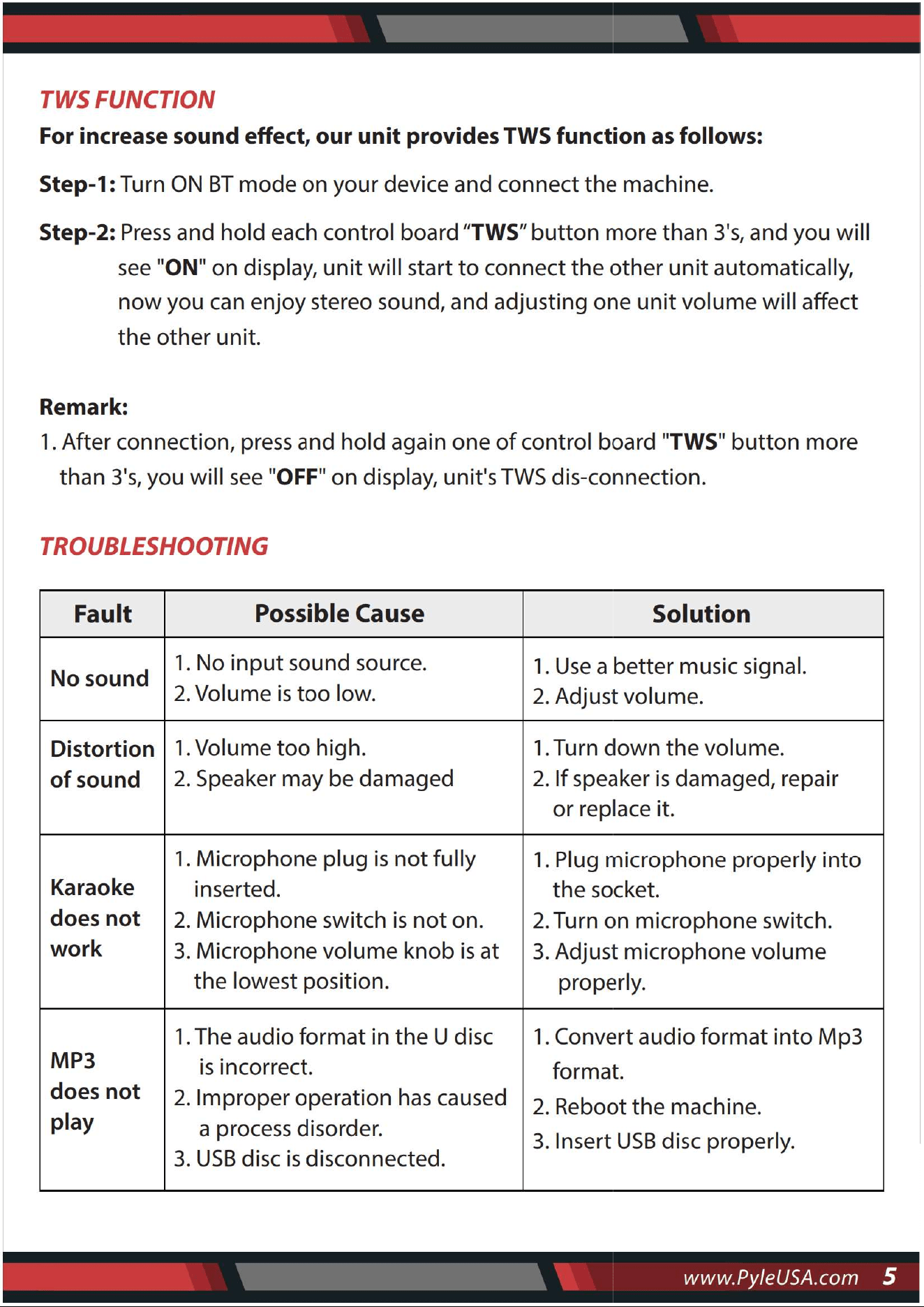 TWS FUNCTION

For increase sound effect, our unit provides TWS function as follows:

Step-1: Turn ON BT mode on your device and connect the machine.

Step-2: Press and hold each control board "TWS" button more than 3's, and you will see "ON" on display, unit will start to connect the other unit automatically, now you can enjoy stereo sound, and adjusting one unit volume will affect the other unit.

Remark:

1. After connection, press and hold again one of control board "TWS" button more than 3's, you will see "OFF" on display, unit's TWS dis-connection.

TROUBLESHOOTING

| Fault | Possible Cause | Solution |
|---|---|---|
| No sound | 1. No input sound source. 2. Volume is too low. | 1. Use a better music signal. 2. Adjust volume. |
| Distortion of sound | 1. Volume too high. 2. Speaker may be damaged | 1. Turn down the volume. 2. If speaker is damaged, repair or replace it. |
| Karaoke does not work | 1. Microphone plug is not fully inserted. 2. Microphone switch is not on. 3. Microphone volume knob is at the lowest position. | 1. Plug microphone properly into the socket. 2. Turn on microphone switch. 3. Adjust microphone volume properly. |
| MP3 does not play | 1. The audio format in the U disc is incorrect. 2. Improper operation has caused a process disorder. 3. USB disc is disconnected. | 1. Convert audio format into Mp3 format. 2. Reboot the machine. 3. Insert USB disc properly. |

www.PyleUSA.com 5